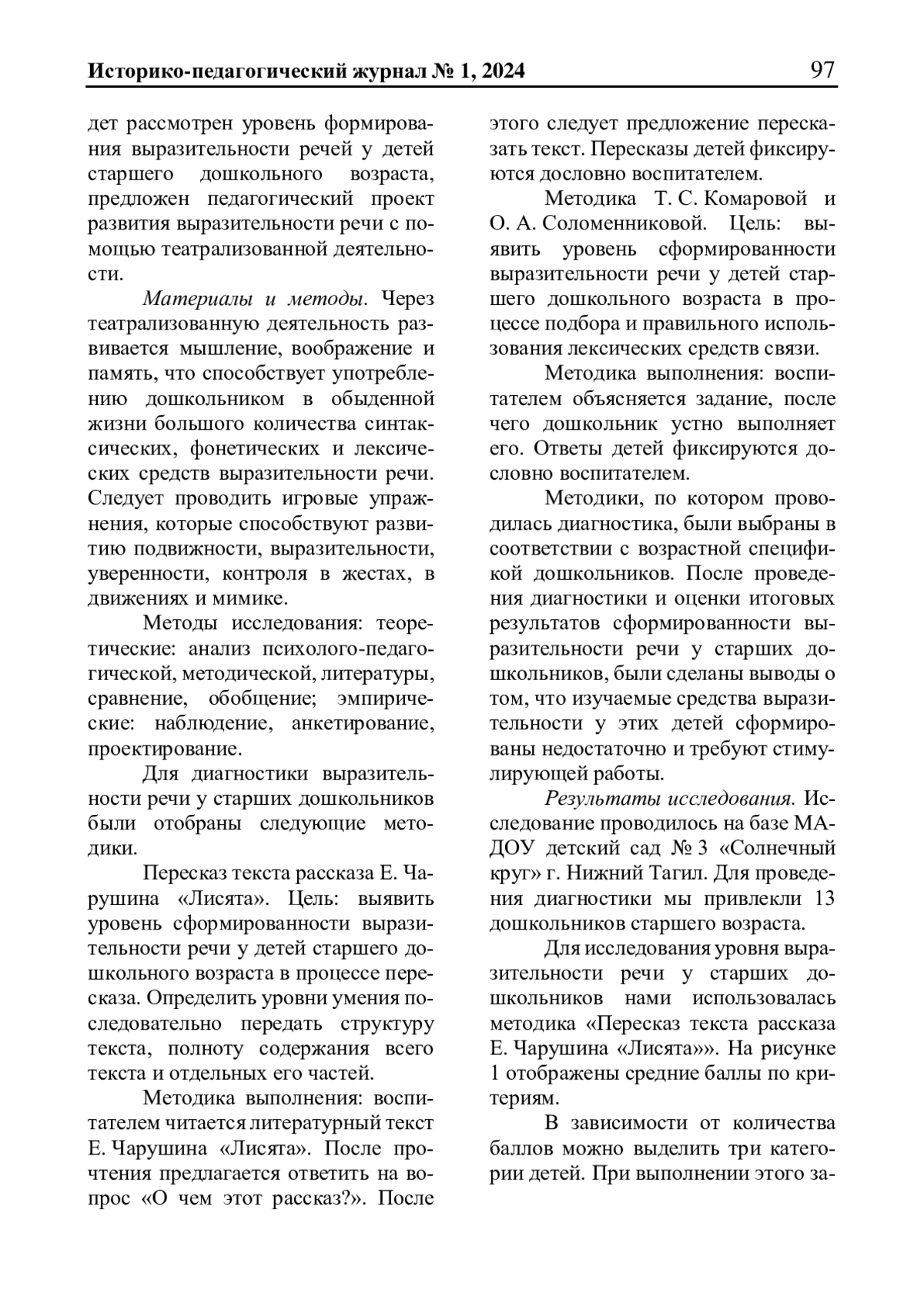 Историко-педагогический журнал № 1, 2024 97

дет рассмотрен уровень формирования выразительности речей у детей старшего дошкольного возраста, предложен педагогический проект развития выразительности речи с помощью театрализованной деятельности.

Материалы и методы. Через театрализованную деятельность развивается мышление, воображение и память, что способствует употреблению дошкольником в обыденной жизни большого количества синтаксических, фонетических и лексических средств выразительности речи. Следует проводить игровые упражнения, которые способствуют развитию подвижности, выразительности, уверенности, контроля в жестах, в движениях и мимике.

Методы исследования: теоретические: анализ психолого-педагогической, методической, литературы, сравнение, обобщение; эмпирические: наблюдение, анкетирование, проектирование.

Для диагностики выразительности речи у старших дошкольников были отобраны следующие методики.

Пересказ текста рассказа Е. Чарушина «Лисята». Цель: выявить уровень сформированности выразительности речи у детей старшего дошкольного возраста в процессе пересказа. Определить уровни умения последовательно передать структуру текста, полноту содержания всего текста и отдельных его частей.

Методика выполнения: воспитателем читается литературный текст Е. Чарушина «Лисята». После прочтения предлагается ответить на вопрос «О чем этот рассказ?». После этого следует предложение пересказать текст. Пересказы детей фиксируются дословно воспитателем.

Методика Т. С. Комаровой и О. А. Соломенниковой. Цель: выявить уровень сформированности выразительности речи у детей старшего дошкольного возраста в процессе подбора и правильного использования лексических средств связи.

Методика выполнения: воспитателем объясняется задание, после чего дошкольник устно выполняет его. Ответы детей фиксируются дословно воспитателем.

Методики, по котором проводилась диагностика, были выбраны в соответствии с возрастной спецификой дошкольников. После проведения диагностики и оценки итоговых результатов сформированности выразительности речи у старших дошкольников, были сделаны выводы о том, что изучаемые средства выразительности у этих детей сформированы недостаточно и требуют стимулирующей работы.

Результаты исследования. Исследование проводилось на базе МАДОУ детский сад № 3 «Солнечный круг» г. Нижний Тагил. Для проведения диагностики мы привлекли 13 дошкольников старшего возраста.

Для исследования уровня выразительности речи у старших дошкольников нами использовалась методика «Пересказ текста рассказа Е. Чарушина «Лисята»». На рисунке 1 отображены средние баллы по критериям.

В зависимости от количества баллов можно выделить три категории детей. При выполнении этого за-